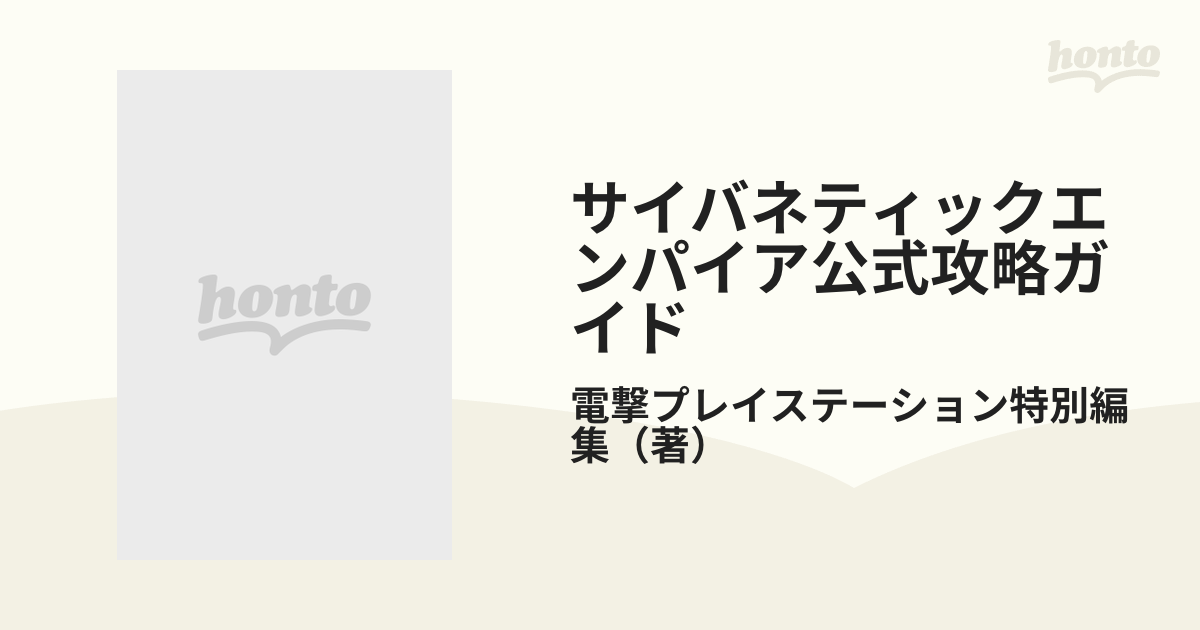 honto

honto

サイバネティックエンパイア公式攻略ガイド

電撃プレイステーション特別編集（著）